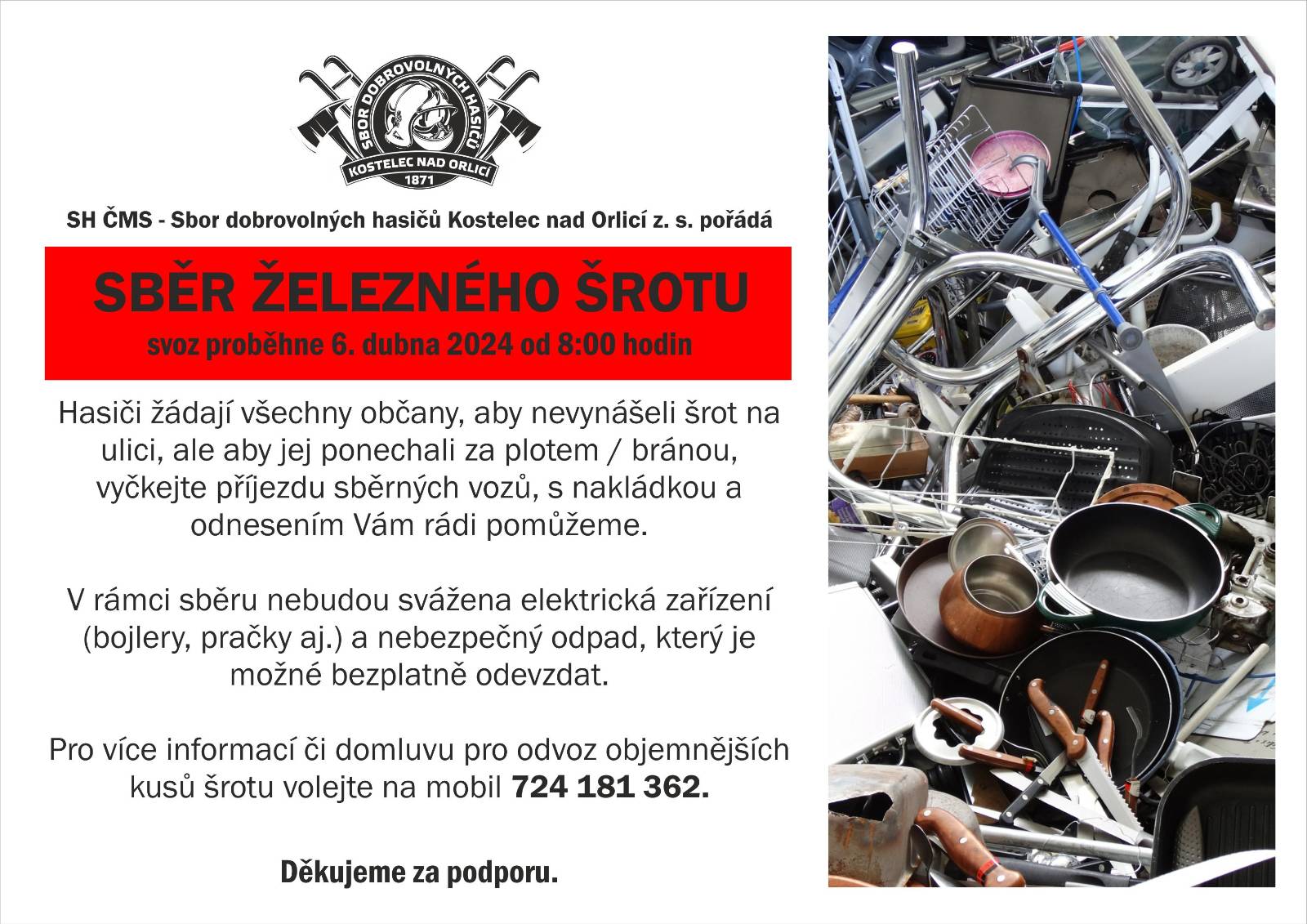 SBOR DOBROVOLNÝCH HASIČŮ
KOSTELEC NAD ORLICÍ
1871

SH ČMS - Sbor dobrovolných hasičů Kostelec nad Orlicí z. s. pořádá

SBĚR ŽELEZNÉHO ŠROTU
svoz proběhne 6. dubna 2024 od 8:00 hodin

Hasiči žádají všechny občany, aby nevynášeli šrot na ulici, ale aby jej ponechali za plotem / bránou, vyčkejte příjezdu sběrných vozů, s nakládkou a odnesením Vám rádi pomůžeme.

V rámci sběru nebudou svážena elektrická zařízení (bojlery, pračky aj.) a nebezpečný odpad, který je možné bezplatně odevzdat.

Pro více informací či domluvu pro odvoz objemnějších kusů šrotu volejte na mobil 724 181 362.

Děkujeme za podporu.